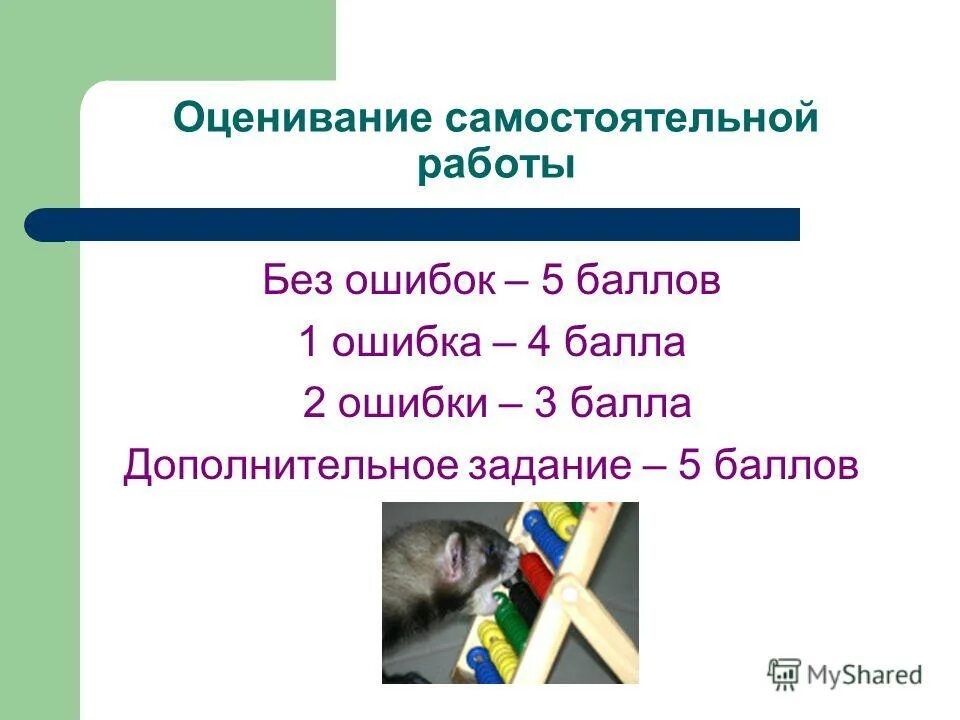 Оценивание самостоятельной работы

Без ошибок – 5 баллов

1 ошибка – 4 балла

2 ошибки – 3 балла

Дополнительное задание – 5 баллов

MyShared